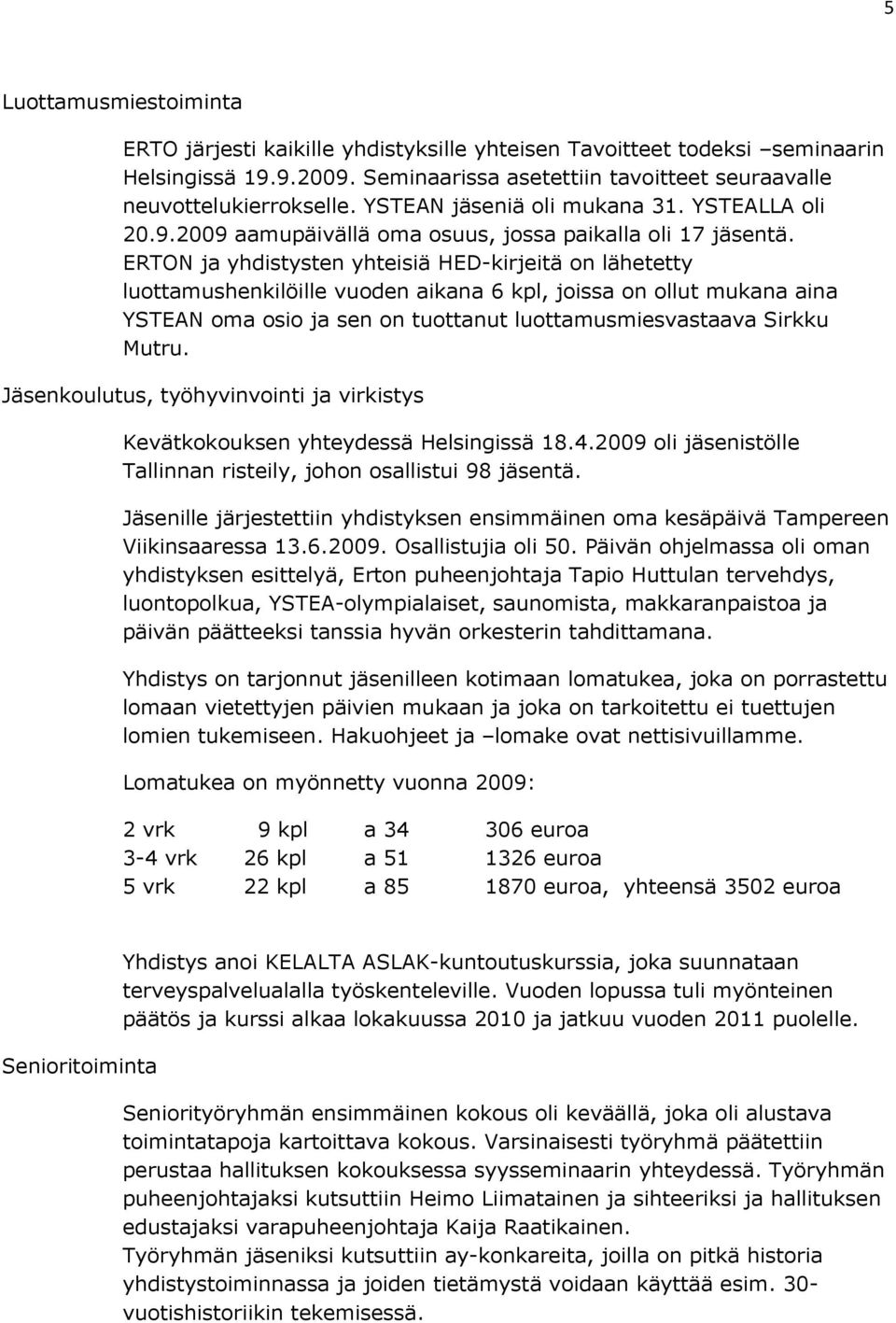 5

Luottamusmiestoiminta

ERTO järjesti kaikille yhdistyksille yhteisen Tavoitteet todeksi –seminaarin Helsingissä 19.9.2009. Seminaarissa asetettiin tavoitteet seuraavalle neuvottelukierrokselle. YSTEAN jäseniä oli mukana 31. YSTEALLA oli 20.9.2009 aamupäivällä oma osuus, jossa paikalla oli 17 jäsentä. ERTON ja yhdistysten yhteisiä HED-kirjeitä on lähetetty luottamushenkilöille vuoden aikana 6 kpl, joissa on ollut mukana aina YSTEAN oma osio ja sen on tuottanut luottamusmiesvastaava Sirkku Mutru.

Jäsenkoulutus, työhyvinvointi ja virkistys

Kevätkokouksen yhteydessä Helsingissä 18.4.2009 oli jäsenistölle Tallinnan risteily, johon osallistui 98 jäsentä.

Jäsenille järjestettiin yhdistyksen ensimmäinen oma kesäpäivä Tampereen Viikinsaaressa 13.6.2009. Osallistujia oli 50. Päivän ohjelmassa oli oman yhdistyksen esittelyä, Erton puheenjohtaja Tapio Huttulan tervehdys, luontopolkua, YSTEA-olympialaiset, saunomista, makkaranpaistoa ja päivän päätteeksi tanssia hyvän orkesterin tahdittamana.

Yhdistys on tarjonnut jäsenilleen kotimaan lomatukea, joka on porrastettu lomaan vietettyjen päivien mukaan ja joka on tarkoitettu ei tuettujen lomien tukemiseen. Hakuohjeet ja –lomake ovat nettisivuillamme.

Lomatukea on myönnetty vuonna 2009:

| 2 vrk | 9 kpl | a 34 | 306 euroa |
|---|---|---|---|
| 3-4 vrk | 26 kpl | a 51 | 1326 euroa |
| 5 vrk | 22 kpl | a 85 | 1870 euroa, yhteensä 3502 euroa |

Yhdistys anoi KELALTA ASLAK-kuntoutuskurssia, joka suunnataan terveyspalvelualalla työskenteleville. Vuoden lopussa tuli myönteinen päätös ja kurssi alkaa lokakuussa 2010 ja jatkuu vuoden 2011 puolelle.

Senioritoiminta

Seniorityöryhmän ensimmäinen kokous oli keväällä, joka oli alustava toimintatapoja kartoittava kokous. Varsinaisesti työryhmä päätettiin perustaa hallituksen kokouksessa syysseminaarin yhteydessä. Työryhmän puheenjohtajaksi kutsuttiin Heimo Liimatainen ja sihteeriksi ja hallituksen edustajaksi varapuheenjohtaja Kaija Raatikainen.
Työryhmän jäseniksi kutsuttiin ay-konkareita, joilla on pitkä historia yhdistystoiminnassa ja joiden tietämystä voidaan käyttää esim. 30-vuotishistoriikin tekemisessä.